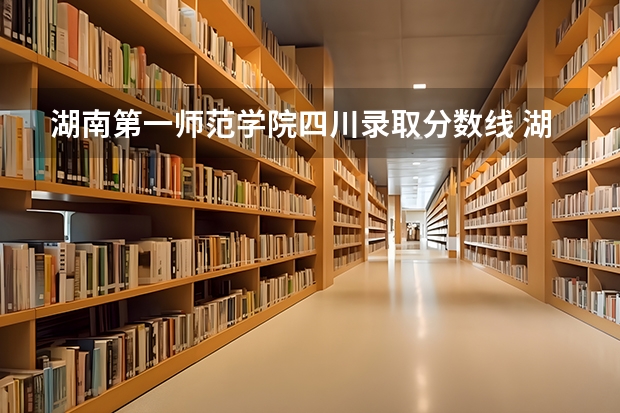 湖南第一师范学院四川录取分数线 湖